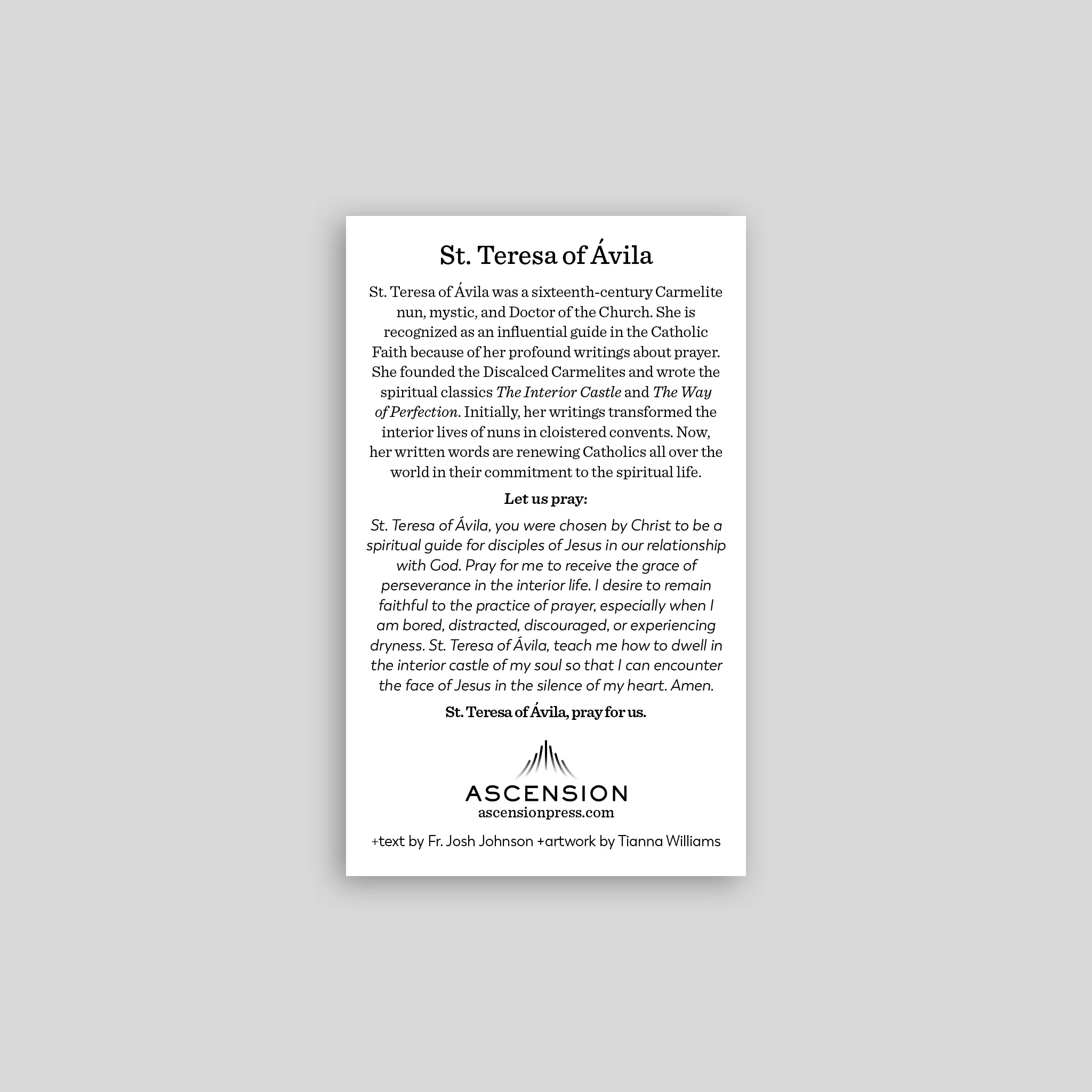 St. Teresa of Ávila

St. Teresa of Ávila was a sixteenth-century Carmelite nun, mystic, and Doctor of the Church. She is recognized as an influential guide in the Catholic Faith because of her profound writings about prayer. She founded the Discalced Carmelites and wrote the spiritual classics The Interior Castle and The Way of Perfection. Initially, her writings transformed the interior lives of nuns in cloistered convents. Now, her written words are renewing Catholics all over the world in their commitment to the spiritual life.

Let us pray:

St. Teresa of Ávila, you were chosen by Christ to be a spiritual guide for disciples of Jesus in our relationship with God. Pray for me to receive the grace of perseverance in the interior life. I desire to remain faithful to the practice of prayer, especially when I am bored, distracted, discouraged, or experiencing dryness. St. Teresa of Ávila, teach me how to dwell in the interior castle of my soul so that I can encounter the face of Jesus in the silence of my heart. Amen.

St. Teresa of Ávila, pray for us.

ASCENSION
ascensionpress.com

+text by Fr. Josh Johnson +artwork by Tianna Williams